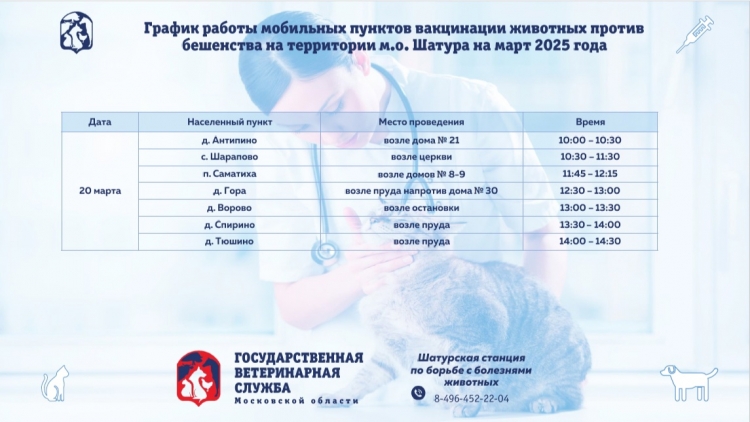 График работы мобильных пунктов вакцинации животных против бешенства на территории м.о. Шатура на март 2025 года

| Дата | Населенный пункт | Место проведения | Время |
|---|---|---|---|
| 20 марта | д. Антипино | возле дома № 21 | 10:00 – 10:30 |
| | с. Шарапово | возле церкви | 10:30 – 11:30 |
| | п. Саматиха | возле домов № 8-9 | 11:45 – 12:15 |
| | д. Гора | возле пруда напротив дома № 30 | 12:30 – 13:00 |
| | д. Ворово | возле остановки | 13:00 – 13:30 |
| | д. Спирино | возле пруда | 13:30 – 14:00 |
| | д. Тюшино | возле пруда | 14:00 – 14:30 |

ГОСУДАРСТВЕННАЯ ВЕТЕРИНАРНАЯ СЛУЖБА Московской области

Шатурская станция по борьбе с болезнями животных

8-496-452-22-04